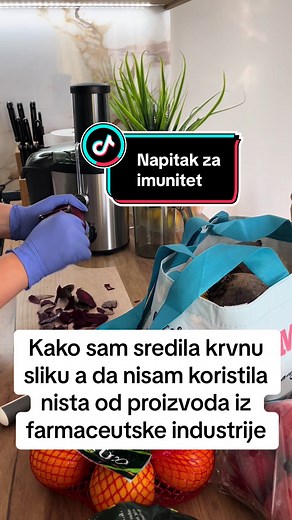 Napitak za imunitet

Kako sam sredila krvnu sliku a da nisam koristila nista od proizvoda iz farmaceutske industrije